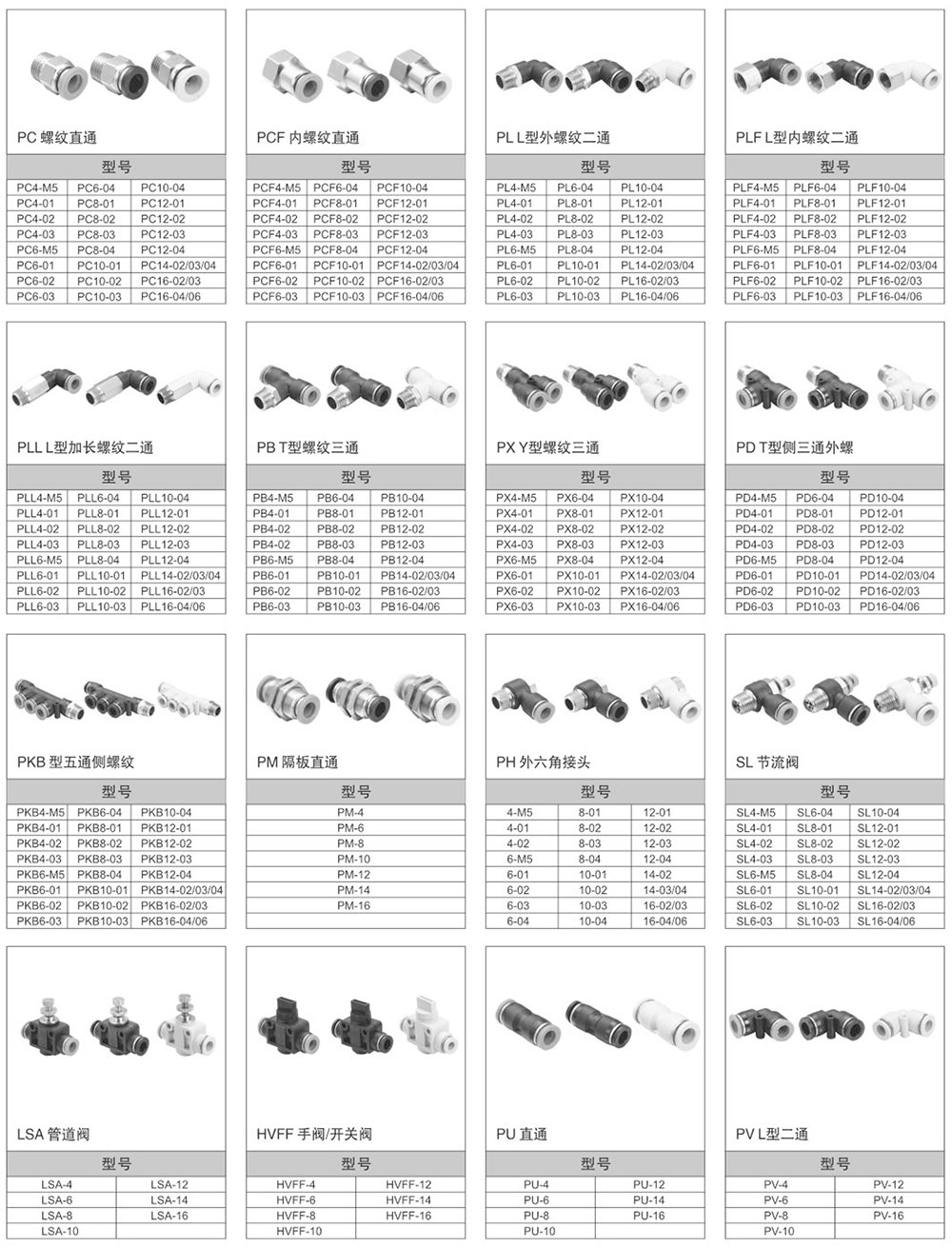 PC 螺纹直通

| 型号 | | |
|---|---|---|
| PC4-M5 | PC6-04 | PC10-04 |
| PC4-01 | PC8-01 | PC12-01 |
| PC4-02 | PC8-02 | PC12-02 |
| PC4-03 | PC8-03 | PC12-03 |
| PC6-M5 | PC8-04 | PC12-04 |
| PC6-01 | PC10-01 | PC14-02/03/04 |
| PC6-02 | PC10-02 | PC16-02/03 |
| PC6-03 | PC10-03 | PC16-04/06 |

PCF 内螺纹直通

| 型号 | | |
|---|---|---|
| PCF4-M5 | PCF6-04 | PCF10-04 |
| PCF4-01 | PCF8-01 | PCF12-01 |
| PCF4-02 | PCF8-02 | PCF12-02 |
| PCF4-03 | PCF8-03 | PCF12-03 |
| PCF6-M5 | PCF8-04 | PCF12-04 |
| PCF6-01 | PCF10-01 | PCF14-02/03/04 |
| PCF6-02 | PCF10-02 | PCF16-02/03 |
| PCF6-03 | PCF10-03 | PCF16-04/06 |

PL L型外螺纹二通

| 型号 | | |
|---|---|---|
| PL4-M5 | PL6-04 | PL10-04 |
| PL4-01 | PL8-01 | PL12-01 |
| PL4-02 | PL8-02 | PL12-02 |
| PL4-03 | PL8-03 | PL12-03 |
| PL6-M5 | PL8-04 | PL12-04 |
| PL6-01 | PL10-01 | PL14-02/03/04 |
| PL6-02 | PL10-02 | PL16-02/03 |
| PL6-03 | PL10-03 | PL16-04/06 |

PLF L型内螺纹二通

| 型号 | | |
|---|---|---|
| PLF4-M5 | PLF6-04 | PLF10-04 |
| PLF4-01 | PLF8-01 | PLF12-01 |
| PLF4-02 | PLF8-02 | PLF12-02 |
| PLF4-03 | PLF8-03 | PLF12-03 |
| PLF6-M5 | PLF8-04 | PLF12-04 |
| PLF6-01 | PLF10-01 | PLF14-02/03/04 |
| PLF6-02 | PLF10-02 | PLF16-02/03 |
| PLF6-03 | PLF10-03 | PLF16-04/06 |

PLL L型加长螺纹二通

| 型号 | | |
|---|---|---|
| PLL4-M5 | PLL6-04 | PLL10-04 |
| PLL4-01 | PLL8-01 | PLL12-01 |
| PLL4-02 | PLL8-02 | PLL12-02 |
| PLL4-03 | PLL8-03 | PLL12-03 |
| PLL6-M5 | PLL8-04 | PLL12-04 |
| PLL6-01 | PLL10-01 | PLL14-02/03/04 |
| PLL6-02 | PLL10-02 | PLL16-02/03 |
| PLL6-03 | PLL10-03 | PLL16-04/06 |

PB T型螺纹三通

| 型号 | | |
|---|---|---|
| PB4-M5 | PB6-04 | PB10-04 |
| PB4-01 | PB8-01 | PB12-01 |
| PB4-02 | PB8-02 | PB12-02 |
| PB4-03 | PB8-03 | PB12-03 |
| PB6-M5 | PB8-04 | PB12-04 |
| PB6-01 | PB10-01 | PB14-02/03/04 |
| PB6-02 | PB10-02 | PB16-02/03 |
| PB6-03 | PB10-03 | PB16-04/06 |

PX Y型螺纹三通

| 型号 | | |
|---|---|---|
| PX4-M5 | PX6-04 | PX10-04 |
| PX4-01 | PX8-01 | PX12-01 |
| PX4-02 | PX8-02 | PX12-02 |
| PX4-03 | PX8-03 | PX12-03 |
| PX6-M5 | PX8-04 | PX12-04 |
| PX6-01 | PX10-01 | PX14-02/03/04 |
| PX6-02 | PX10-02 | PX16-02/03 |
| PX6-03 | PX10-03 | PX16-04/06 |

PD T型侧三通外螺

| 型号 | | |
|---|---|---|
| PD4-M5 | PD6-04 | PD10-04 |
| PD4-01 | PD8-01 | PD12-01 |
| PD4-02 | PD8-02 | PD12-02 |
| PD4-03 | PD8-03 | PD12-03 |
| PD6-M5 | PD8-04 | PD12-04 |
| PD6-01 | PD10-01 | PD14-02/03/04 |
| PD6-02 | PD10-02 | PD16-02/03 |
| PD6-03 | PD10-03 | PD16-04/06 |

PKB 型五通侧螺纹

| 型号 | | |
|---|---|---|
| PKB4-M5 | PKB6-04 | PKB10-04 |
| PKB4-01 | PKB8-01 | PKB12-01 |
| PKB4-02 | PKB8-02 | PKB12-02 |
| PKB4-03 | PKB8-03 | PKB12-03 |
| PKB6-M5 | PKB8-04 | PKB12-04 |
| PKB6-01 | PKB10-01 | PKB14-02/03/04 |
| PKB6-02 | PKB10-02 | PKB16-02/03 |
| PKB6-03 | PKB10-03 | PKB16-04/06 |

PM 隔板直通

| 型号 |
|---|
| PM-4 |
| PM-6 |
| PM-8 |
| PM-10 |
| PM-12 |
| PM-14 |
| PM-16 |

PH 外六角接头

| 型号 | | |
|---|---|---|
| 4-M5 | 8-01 | 12-01 |
| 4-01 | 8-02 | 12-02 |
| 4-02 | 8-03 | 12-03 |
| 6-M5 | 8-04 | 12-04 |
| 6-01 | 10-01 | 14-02 |
| 6-02 | 10-02 | 14-03/04 |
| 6-03 | 10-03 | 16-02/03 |
| 6-04 | 10-04 | 16-04/06 |

SL 节流阀

| 型号 | | |
|---|---|---|
| SL4-M5 | SL6-04 | SL10-04 |
| SL4-01 | SL8-01 | SL12-01 |
| SL4-02 | SL8-02 | SL12-02 |
| SL4-03 | SL8-03 | SL12-03 |
| SL6-M5 | SL8-04 | SL12-04 |
| SL6-01 | SL10-01 | SL14-02/03/04 |
| SL6-02 | SL10-02 | SL16-02/03 |
| SL6-03 | SL10-03 | SL16-04/06 |

LSA 管道阀

| 型号 | |
|---|---|
| LSA-4 | LSA-12 |
| LSA-6 | LSA-14 |
| LSA-8 | LSA-16 |
| LSA-10 | |

HVFF 手阀/开关阀

| 型号 | |
|---|---|
| HVFF-4 | HVFF-12 |
| HVFF-6 | HVFF-14 |
| HVFF-8 | HVFF-16 |
| HVFF-10 | |

PU 直通

| 型号 | |
|---|---|
| PU-4 | PU-12 |
| PU-6 | PU-14 |
| PU-8 | PU-16 |
| PU-10 | |

PV L型二通

| 型号 | |
|---|---|
| PV-4 | PV-12 |
| PV-6 | PV-14 |
| PV-8 | PV-16 |
| PV-10 | |